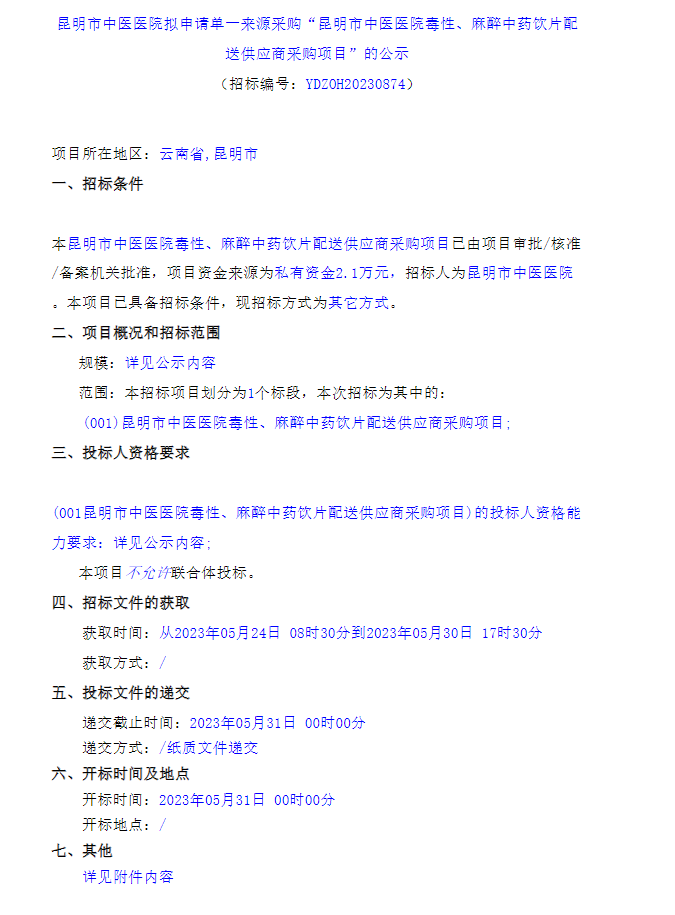 昆明市中医医院拟申请单一来源采购“昆明市中医医院毒性、麻醉中药饮片配送供应商采购项目”的公示

（招标编号：YDZOH20230874）

项目所在地区：云南省,昆明市

一、招标条件

本昆明市中医医院毒性、麻醉中药饮片配送供应商采购项目已由项目审批/核准/备案机关批准，项目资金来源为私有资金2.1万元，招标人为昆明市中医医院。本项目已具备招标条件，现招标方式为其它方式。

二、项目概况和招标范围

规模：详见公示内容

范围：本招标项目划分为1个标段，本次招标为其中的：

(001)昆明市中医医院毒性、麻醉中药饮片配送供应商采购项目;

三、投标人资格要求

(001昆明市中医医院毒性、麻醉中药饮片配送供应商采购项目)的投标人资格能力要求：详见公示内容;

本项目不允许联合体投标。

四、招标文件的获取

获取时间：从2023年05月24日 08时30分到2023年05月30日 17时30分

获取方式：/

五、投标文件的递交

递交截止时间：2023年05月31日 00时00分

递交方式：/纸质文件递交

六、开标时间及地点

开标时间：2023年05月31日 00时00分

开标地点：/

七、其他

详见附件内容